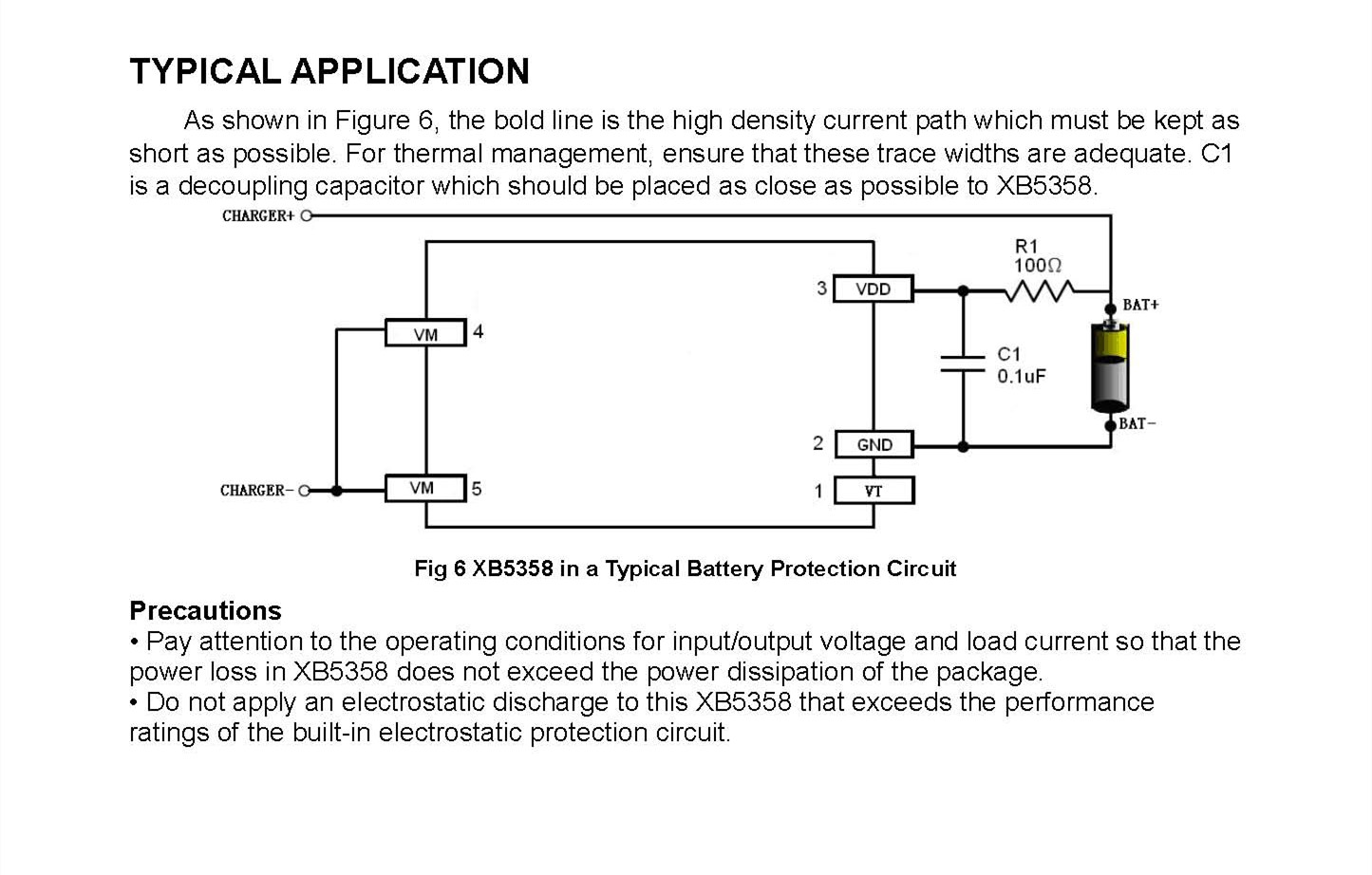 TYPICAL APPLICATION

As shown in Figure 6, the bold line is the high density current path which must be kept as short as possible. For thermal management, ensure that these trace widths are adequate. C1 is a decoupling capacitor which should be placed as close as possible to XB5358.

CHARGER+

R1
100Ω

3 VDD

BAT+

VM 4

C1
0.1uF

BAT−

2 GND

CHARGER−

VM 5

1 VT

Fig 6 XB5358 in a Typical Battery Protection Circuit

Precautions
• Pay attention to the operating conditions for input/output voltage and load current so that the power loss in XB5358 does not exceed the power dissipation of the package.
• Do not apply an electrostatic discharge to this XB5358 that exceeds the performance ratings of the built-in electrostatic protection circuit.